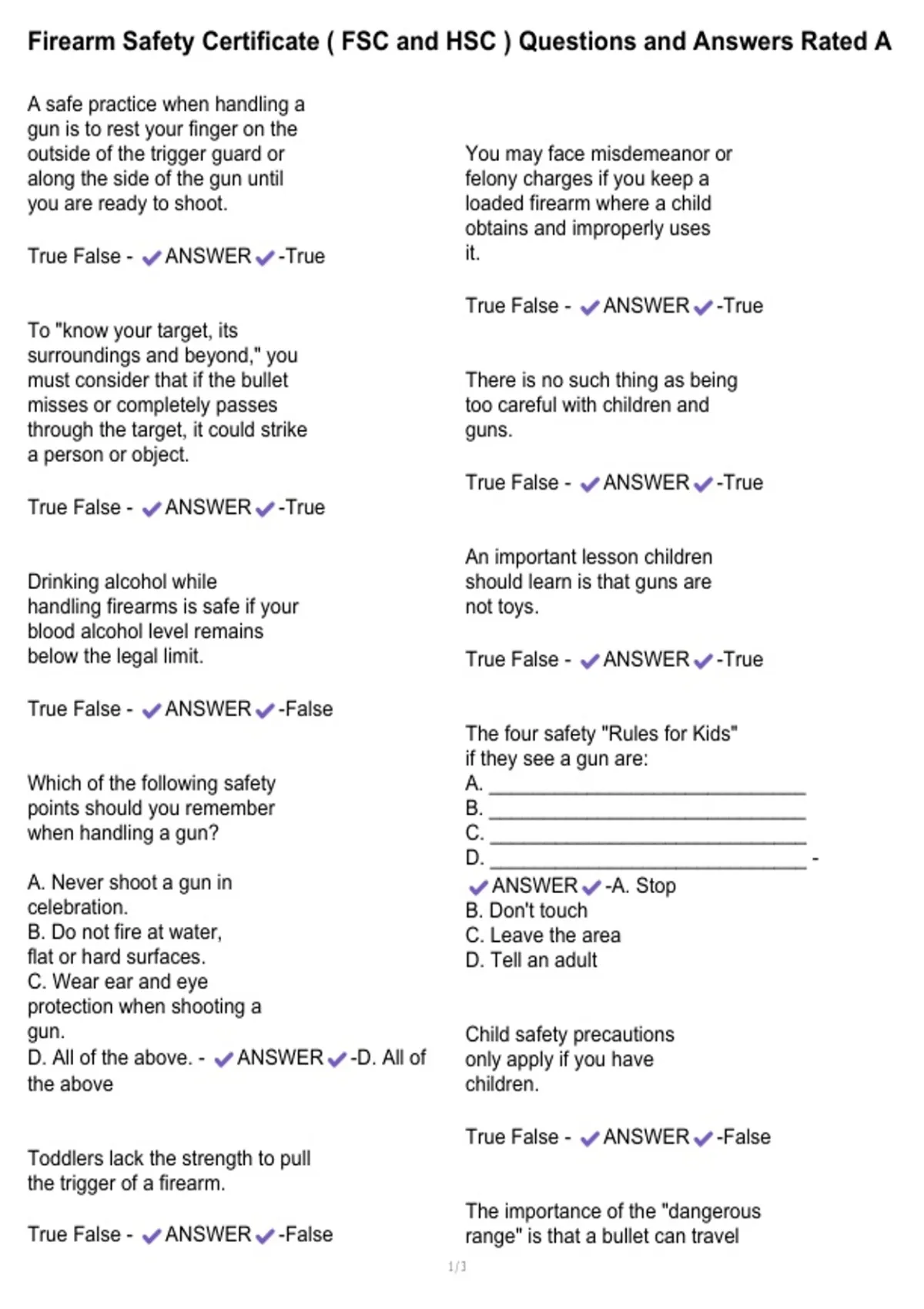 Firearm Safety Certificate ( FSC and HSC ) Questions and Answers Rated A

A safe practice when handling a gun is to rest your finger on the outside of the trigger guard or along the side of the gun until you are ready to shoot.

True False - ✔ANSWER✔-True

To "know your target, its surroundings and beyond," you must consider that if the bullet misses or completely passes through the target, it could strike a person or object.

True False - ✔ANSWER✔-True

Drinking alcohol while handling firearms is safe if your blood alcohol level remains below the legal limit.

True False - ✔ANSWER✔-False

Which of the following safety points should you remember when handling a gun?

A. Never shoot a gun in celebration.
B. Do not fire at water, flat or hard surfaces.
C. Wear ear and eye protection when shooting a gun.
D. All of the above. - ✔ANSWER✔-D. All of the above

Toddlers lack the strength to pull the trigger of a firearm.

True False - ✔ANSWER✔-False

You may face misdemeanor or felony charges if you keep a loaded firearm where a child obtains and improperly uses it.

True False - ✔ANSWER✔-True

There is no such thing as being too careful with children and guns.

True False - ✔ANSWER✔-True

An important lesson children should learn is that guns are not toys.

True False - ✔ANSWER✔-True

The four safety "Rules for Kids" if they see a gun are:
A. ______________________________
B. ______________________________
C. ______________________________
D. ______________________________ -
✔ANSWER✔-A. Stop
B. Don't touch
C. Leave the area
D. Tell an adult

Child safety precautions only apply if you have children.

True False - ✔ANSWER✔-False

The importance of the "dangerous range" is that a bullet can travel

1/3